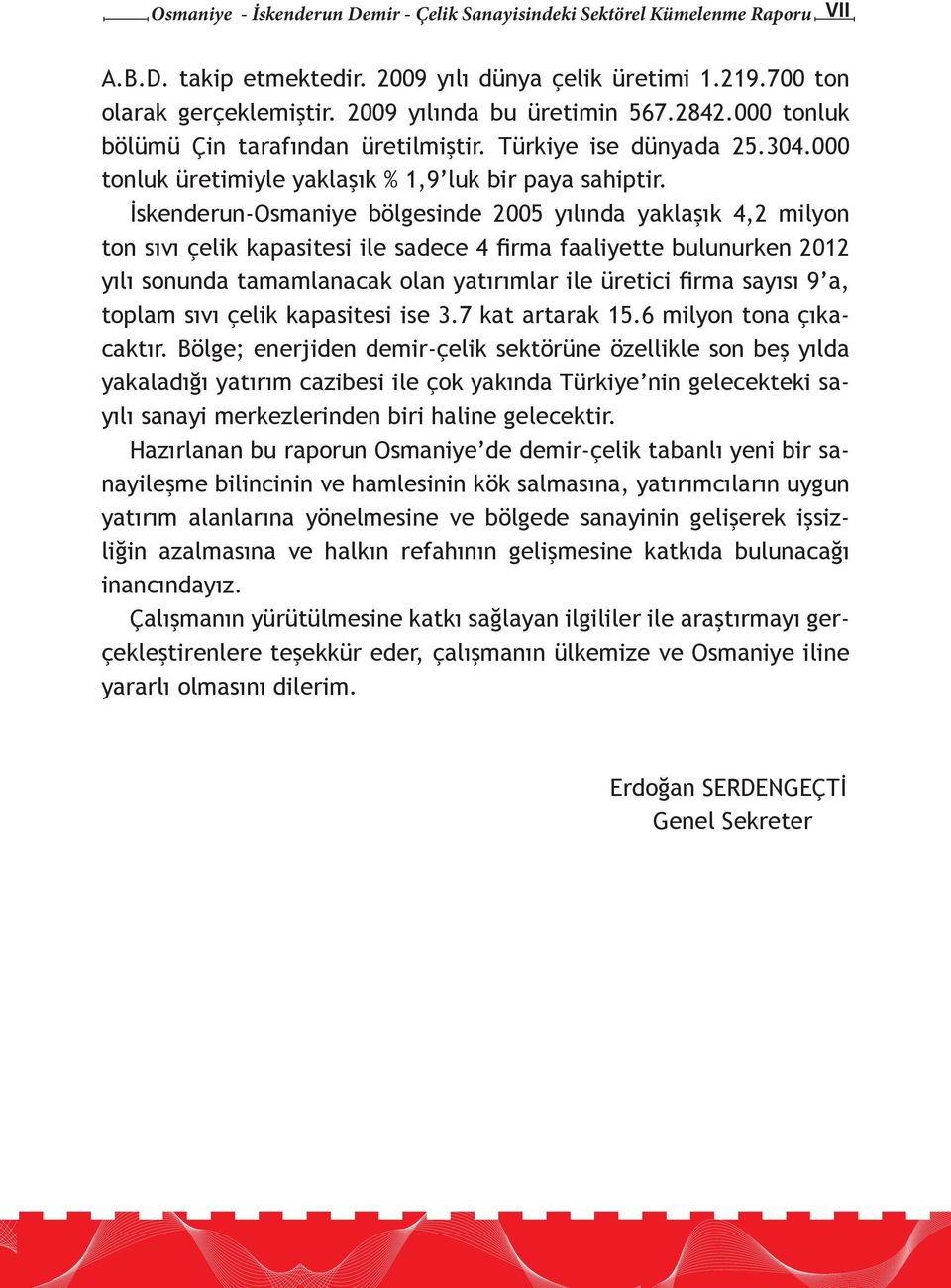 Osmaniye - İskenderun Demir - Çelik Sanayisindeki Sektörel Kümelenme Raporu VII

A.B.D. takip etmektedir. 2009 yılı dünya çelik üretimi 1.219.700 ton olarak gerçeklemiştir. 2009 yılında bu üretimin 567.2842.000 tonluk bölümü Çin tarafından üretilmiştir. Türkiye ise dünyada 25.304.000 tonluk üretimiyle yaklaşık % 1,9'luk bir paya sahiptir.

İskenderun-Osmaniye bölgesinde 2005 yılında yaklaşık 4,2 milyon ton sıvı çelik kapasitesi ile sadece 4 firma faaliyette bulunurken 2012 yılı sonunda tamamlanacak olan yatırımlar ile üretici firma sayısı 9'a, toplam sıvı çelik kapasitesi ise 3.7 kat artarak 15.6 milyon tona çıkacaktır. Bölge; enerjiden demir-çelik sektörüne özellikle son beş yılda yakaladığı yatırım cazibesi ile çok yakında Türkiye'nin gelecekteki sayılı sanayi merkezlerinden biri haline gelecektir.

Hazırlanan bu raporun Osmaniye'de demir-çelik tabanlı yeni bir sanayileşme bilincinin ve hamlesinin kök salmasına, yatırımcıların uygun yatırım alanlarına yönelmesine ve bölgede sanayinin gelişerek işsizliğin azalmasına ve halkın refahının gelişmesine katkıda bulunacağı inancındayız.

Çalışmanın yürütülmesine katkı sağlayan ilgililer ile araştırmayı gerçekleştirenlere teşekkür eder, çalışmanın ülkemize ve Osmaniye iline yararlı olmasını dilerim.

Erdoğan SERDENGEÇTİ
Genel Sekreter